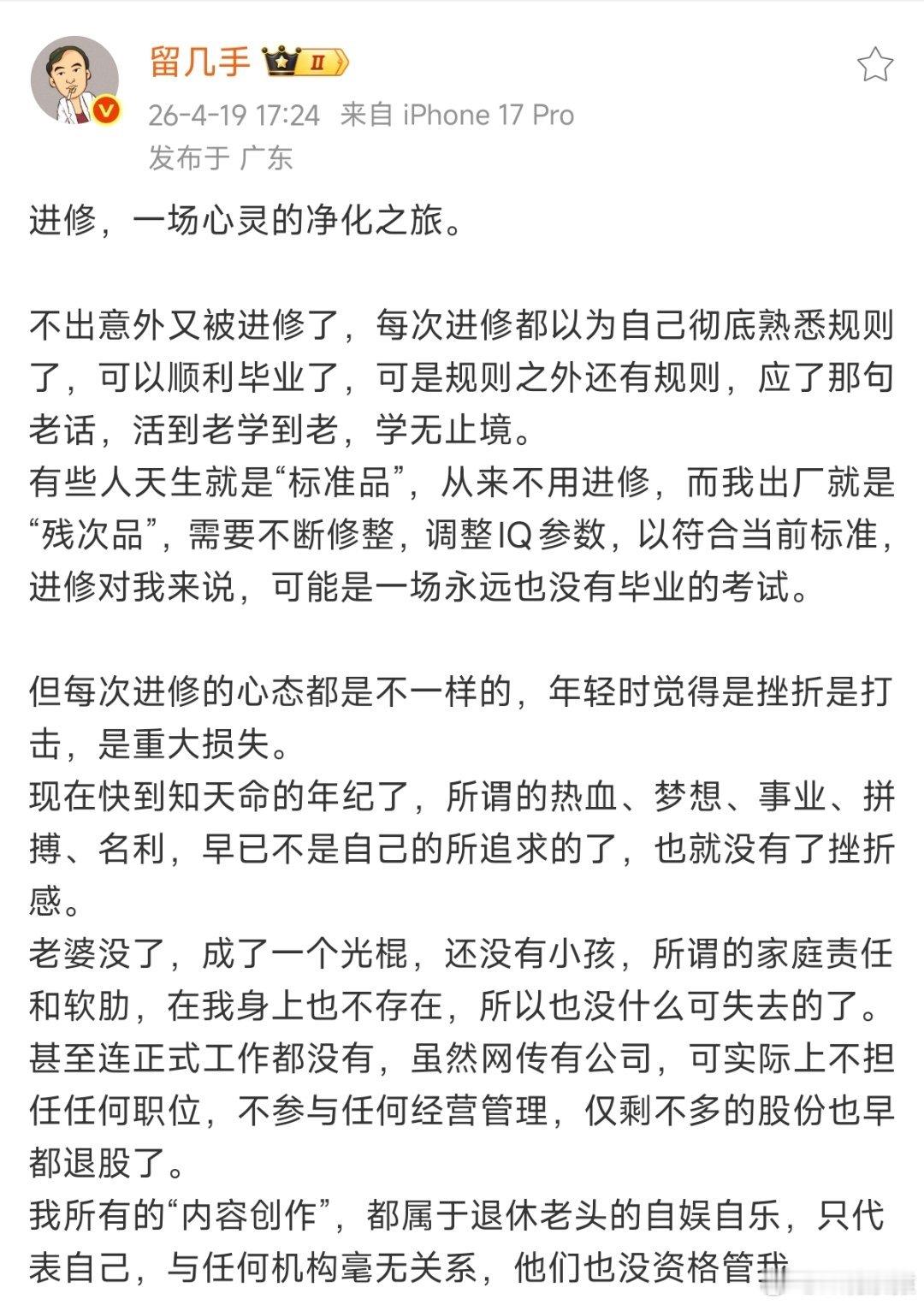 留几手 II
26-4-19 17:24 来自 iPhone 17 Pro
发布于 广东

进修，一场心灵的净化之旅。

不出意外又被进修了，每次进修都以为自己彻底熟悉规则了，可以顺利毕业了，可是规则之外还有规则，应了那句老话，活到老学到老，学无止境。
有些人天生就是“标准品”，从来不用进修，而我出厂就是“残次品”，需要不断修整，调整IQ参数，以符合当前标准，进修对我来说，可能是一场永远也没有毕业的考试。

但每次进修的心态都是不一样的，年轻时觉得是挫折是打击，是重大损失。
现在快到知天命的年纪了，所谓的热血、梦想、事业、拼搏、名利，早已不是自己的所追求的了，也就没有了挫折感。
老婆没了，成了一个光棍，还没有小孩，所谓的家庭责任和软肋，在我身上也不存在，所以也没什么可失去的了。
甚至连正式工作都没有，虽然网传有公司，可实际上不担任任何职位，不参与任何经营管理，仅剩不多的股份也早都退股了。
我所有的“内容创作”，都属于退休老头的自娱自乐，只代表自己，与任何机构毫无关系，他们也没资格管我